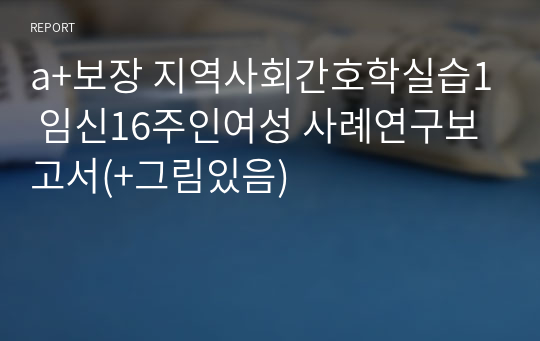 REPORT

a+보장 지역사회간호학실습1 임신16주인여성 사례연구보고서(+그림있음)